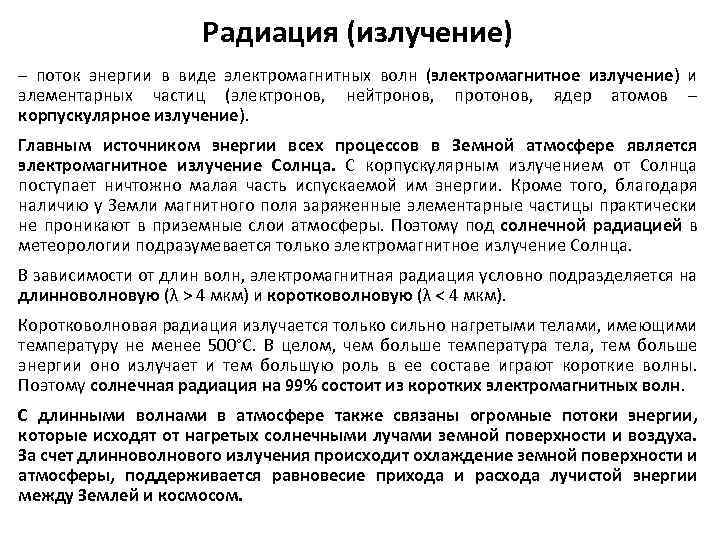 Радиация (излучение)

– поток энергии в виде электромагнитных волн (электромагнитное излучение) и элементарных частиц (электронов, нейтронов, протонов, ядер атомов – корпускулярное излучение).

Главным источником энергии всех процессов в Земной атмосфере является электромагнитное излучение Солнца. С корпускулярным излучением от Солнца поступает ничтожно малая часть испускаемой им энергии. Кроме того, благодаря наличию у Земли магнитного поля заряженные элементарные частицы практически не проникают в приземные слои атмосферы. Поэтому под солнечной радиацией в метеорологии подразумевается только электромагнитное излучение Солнца.

В зависимости от длин волн, электромагнитная радиация условно подразделяется на длинноволновую ($\lambda > 4$ мкм) и коротковолновую ($\lambda < 4$ мкм).

Коротковолновая радиация излучается только сильно нагретыми телами, имеющими температуру не менее 500°С. В целом, чем больше температура тела, тем больше энергии оно излучает и тем большую роль в ее составе играют короткие волны. Поэтому солнечная радиация на 99% состоит из коротких электромагнитных волн.

С длинными волнами в атмосфере также связаны огромные потоки энергии, которые исходят от нагретых солнечными лучами земной поверхности и воздуха. За счет длинноволнового излучения происходит охлаждение земной поверхности и атмосферы, поддерживается равновесие прихода и расхода лучистой энергии между Землей и космосом.